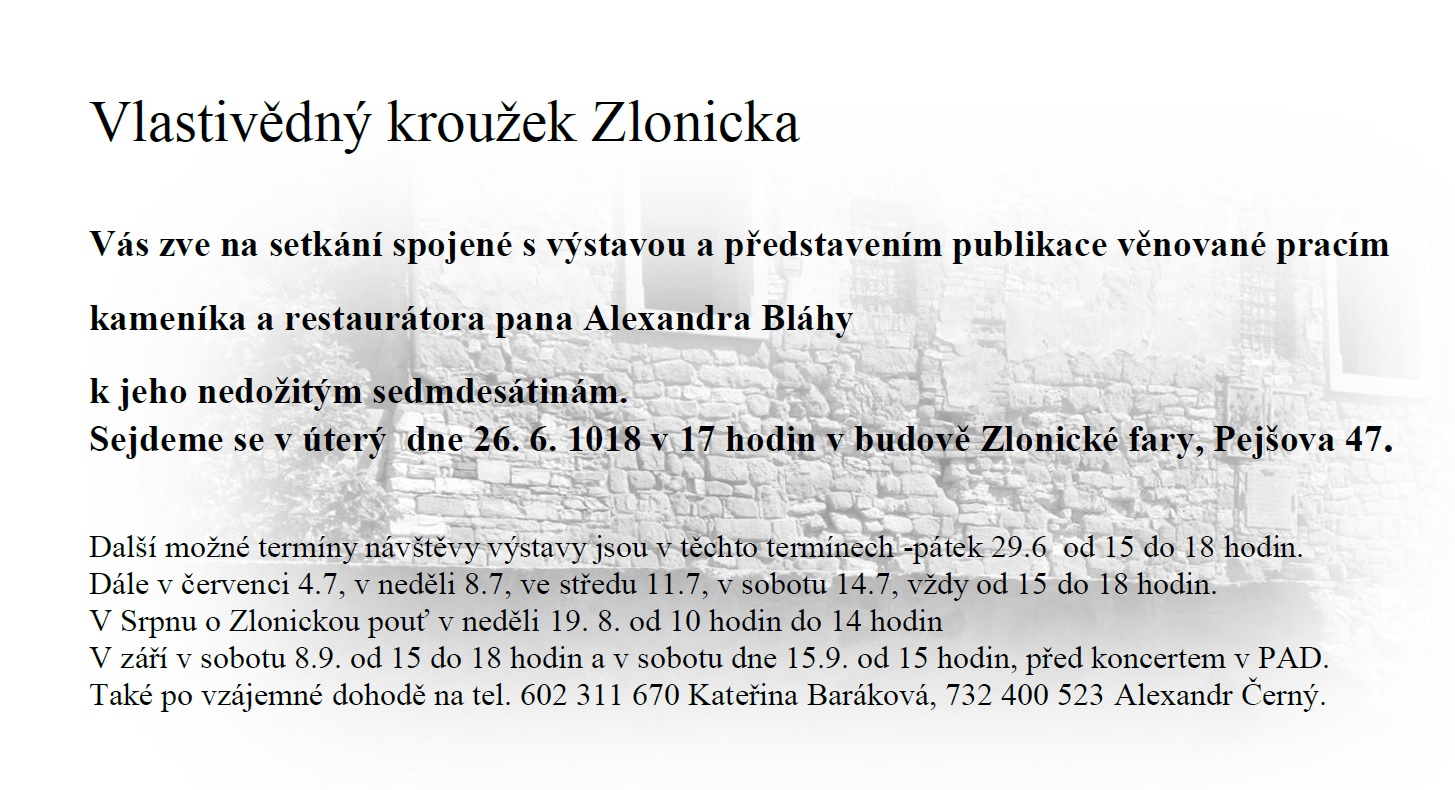 Vlastivědný kroužek Zlonicka

Vás zve na setkání spojené s výstavou a představením publikace věnované pracím

kameníka a restaurátora pana Alexandra Bláhy

k jeho nedožitým sedmdesátinám.
Sejdeme se v úterý dne 26. 6. 1018 v 17 hodin v budově Zlonické fary, Pejšova 47.

Další možné termíny návštěvy výstavy jsou v těchto termínech -pátek 29.6 od 15 do 18 hodin.
Dále v červenci 4.7, v neděli 8.7, ve středu 11.7, v sobotu 14.7, vždy od 15 do 18 hodin.
V Srpnu o Zlonickou pouť v neděli 19. 8. od 10 hodin do 14 hodin
V září v sobotu 8.9. od 15 do 18 hodin a v sobotu dne 15.9. od 15 hodin, před koncertem v PAD.
Také po vzájemné dohodě na tel. 602 311 670 Kateřina Baráková, 732 400 523 Alexandr Černý.